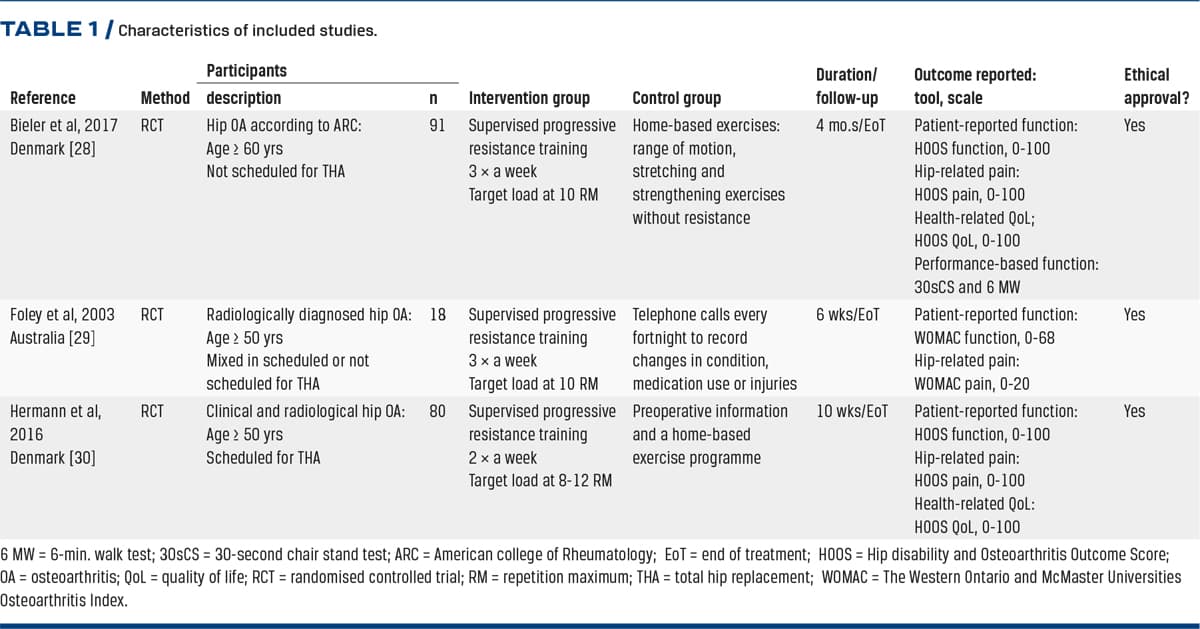 TABLE 1 / Characteristics of included studies.

| Reference | Method | Participants description | n | Intervention group | Control group | Duration/ follow-up | Outcome reported: tool, scale | Ethical approval? |
|---|---|---|---|---|---|---|---|---|
| Bieler et al, 2017 Denmark [28] | RCT | Hip OA according to ARC: Age ≥ 60 yrs Not scheduled for THA | 91 | Supervised progressive resistance training 3 × a week Target load at 10 RM | Home-based exercises: range of motion, stretching and strengthening exercises without resistance | 4 mo.s/EoT | Patient-reported function: HOOS function, 0-100 Hip-related pain: HOOS pain, 0-100 Health-related QoL; HOOS QoL, 0-100 Performance-based function: 30sCS and 6 MW | Yes |
| Foley et al, 2003 Australia [29] | RCT | Radiologically diagnosed hip OA: Age ≥ 50 yrs Mixed in scheduled or not scheduled for THA | 18 | Supervised progressive resistance training 3 × a week Target load at 10 RM | Telephone calls every fortnight to record changes in condition, medication use or injuries | 6 wks/EoT | Patient-reported function: WOMAC function, 0-68 Hip-related pain: WOMAC pain, 0-20 | Yes |
| Hermann et al, 2016 Denmark [30] | RCT | Clinical and radiological hip OA: Age ≥ 50 yrs Scheduled for THA | 80 | Supervised progressive resistance training 2 × a week Target load at 8-12 RM | Preoperative information and a home-based exercise programme | 10 wks/EoT | Patient-reported function: HOOS function, 0-100 Hip-related pain: HOOS pain, 0-100 Health-related QoL: HOOS QoL, 0-100 | Yes |

6 MW = 6-min. walk test; 30sCS = 30-second chair stand test; ARC = American college of Rheumatology; EoT = end of treatment; HOOS = Hip disability and Osteoarthritis Outcome Score; OA = osteoarthritis; QoL = quality of life; RCT = randomised controlled trial; RM = repetition maximum; THA = total hip replacement; WOMAC = The Western Ontario and McMaster Universities Osteoarthritis Index.